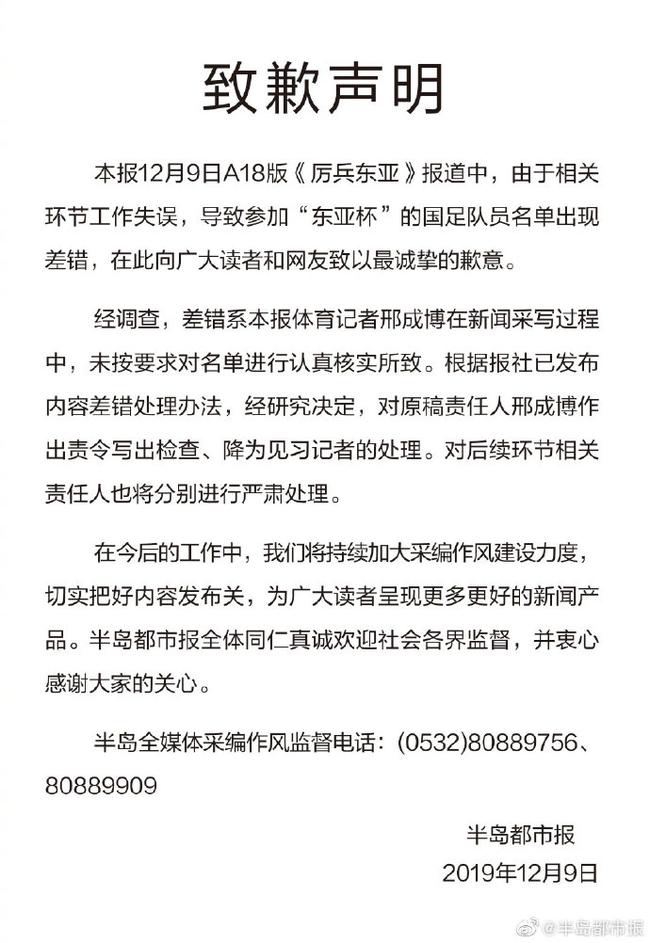 致歉声明

本报12月9日A18版《厉兵东亚》报道中，由于相关环节工作失误，导致参加“东亚杯”的国足队员名单出现差错，在此向广大读者和网友致以最诚挚的歉意。

经调查，差错系本报体育记者邢成博在新闻采写过程中，未按要求对名单进行认真核实所致。根据报社已发布内容差错处理办法，经研究决定，对原稿责任人邢成博作出责令写出检查、降为见习记者的处理。对后续环节相关责任人也将分别进行严肃处理。

在今后的工作中，我们将持续加大采编作风建设力度，切实把好内容发布关，为广大读者呈现更多更好的新闻产品。半岛都市报全体同仁真诚欢迎社会各界监督，并衷心感谢大家的关心。

半岛全媒体采编作风监督电话：(0532)80889756、80889909

半岛都市报
2019年12月9日

@半岛都市报